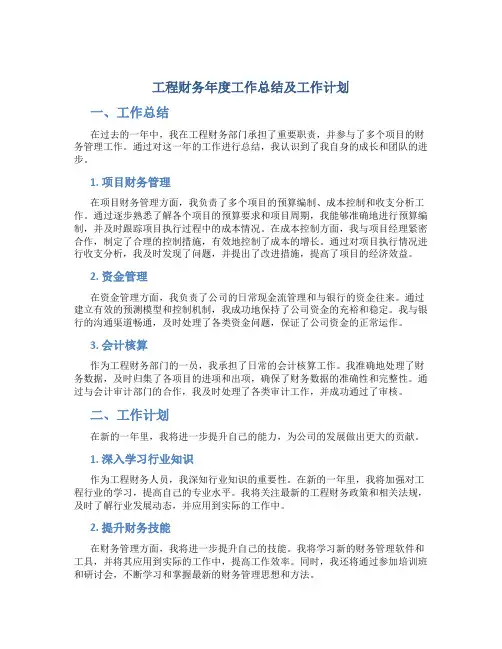 工程财务年度工作总结及工作计划

一、工作总结

在过去的一年中，我在工程财务部门承担了重要职责，并参与了多个项目的财务管理工作。通过对这一年的工作进行总结，我认识到了我自身的成长和团队的进步。

1. 项目财务管理

在项目财务管理方面，我负责了多个项目的预算编制、成本控制和收支分析工作。通过逐步熟悉了解各个项目的预算要求和项目周期，我能够准确地进行预算编制，并及时跟踪项目执行过程中的成本情况。在成本控制方面，我与项目经理紧密合作，制定了合理的控制措施，有效地控制了成本的增长。通过对项目执行情况进行收支分析，我及时发现了问题，并提出了改进措施，提高了项目的经济效益。

2. 资金管理

在资金管理方面，我负责了公司的日常现金流管理和与银行的资金往来。通过建立有效的预测模型和控制机制，我成功地保持了公司资金的充裕和稳定。我与银行的沟通渠道畅通，及时处理了各类资金问题，保证了公司资金的正常运作。

3. 会计核算

作为工程财务部门的一员，我承担了日常的会计核算工作。我准确地处理了财务数据，及时归集了各项目的进项和出项，确保了财务数据的准确性和完整性。通过与会计审计部门的合作，我及时处理了各类审计工作，并成功通过了审核。

二、工作计划

在新的一年里，我将进一步提升自己的能力，为公司的发展做出更大的贡献。

1. 深入学习行业知识

作为工程财务人员，我深知行业知识的重要性。在新的一年里，我将加强对工程行业的学习，提高自己的专业水平。我将关注最新的工程财务政策和相关法规，及时了解行业发展动态，并应用到实际的工作中。

2. 提升财务技能

在财务管理方面，我将进一步提升自己的技能。我将学习新的财务管理软件和工具，并将其应用到实际的工作中，提高工作效率。同时，我还将通过参加培训班和研讨会，不断学习和掌握最新的财务管理思想和方法。